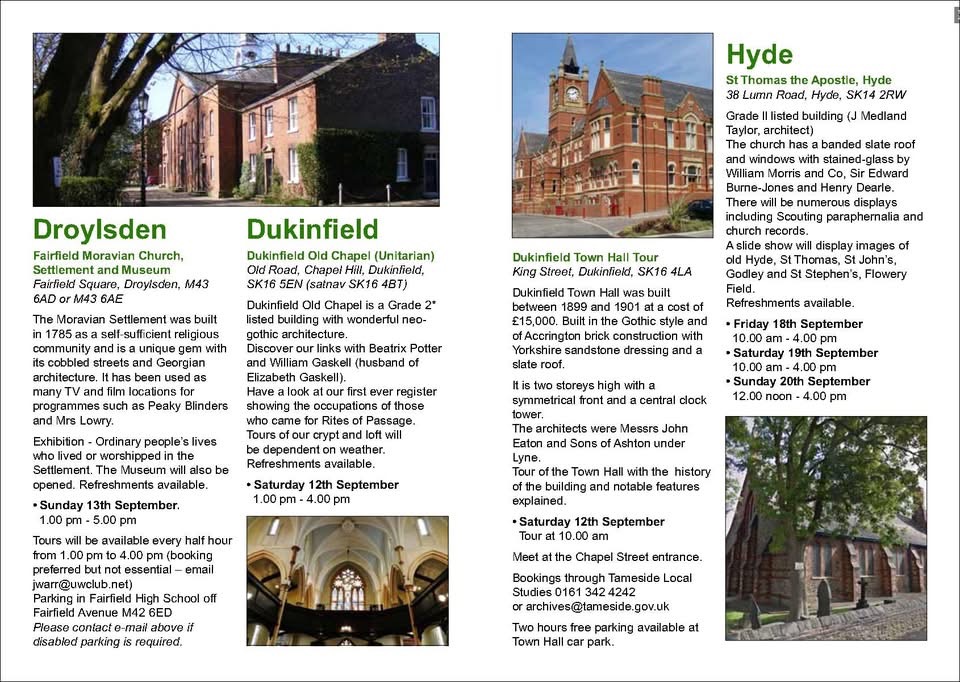 Droylsden

Fairfield Moravian Church, Settlement and Museum
Fairfield Square, Droylsden, M43 6AD or M43 6AE

The Moravian Settlement was built in 1785 as a self-sufficient religious community and is a unique gem with its cobbled streets and Georgian architecture. It has been used as many TV and film locations for programmes such as Peaky Blinders and Mrs Lowry.

Exhibition - Ordinary people's lives who lived or worshipped in the Settlement. The Museum will also be opened. Refreshments available.

• Sunday 13th September.
1.00 pm - 5.00 pm

Tours will be available every half hour from 1.00 pm to 4.00 pm (booking preferred but not essential – email jwarr@uwclub.net)
Parking in Fairfield High School off Fairfield Avenue M42 6ED
Please contact e-mail above if disabled parking is required.

Dukinfield

Dukinfield Old Chapel (Unitarian)
Old Road, Chapel Hill, Dukinfield, SK16 5EN (satnav SK16 4BT)

Dukinfield Old Chapel is a Grade 2* listed building with wonderful neo-gothic architecture.
Discover our links with Beatrix Potter and William Gaskell (husband of Elizabeth Gaskell).
Have a look at our first ever register showing the occupations of those who came for Rites of Passage.
Tours of our crypt and loft will be dependent on weather.
Refreshments available.

• Saturday 12th September
1.00 pm - 4.00 pm

Dukinfield Town Hall Tour
King Street, Dukinfield, SK16 4LA

Dukinfield Town Hall was built between 1899 and 1901 at a cost of £15,000. Built in the Gothic style and of Accrington brick construction with Yorkshire sandstone dressing and a slate roof.

It is two storeys high with a symmetrical front and a central clock tower.
The architects were Messrs John Eaton and Sons of Ashton under Lyne.
Tour of the Town Hall with the history of the building and notable features explained.

• Saturday 12th September
Tour at 10.00 am

Meet at the Chapel Street entrance.

Bookings through Tameside Local Studies 0161 342 4242
or archives@tameside.gov.uk

Two hours free parking available at Town Hall car park.

Hyde

St Thomas the Apostle, Hyde
38 Lumn Road, Hyde, SK14 2RW

Grade II listed building (J Medland Taylor, architect)
The church has a banded slate roof and windows with stained-glass by William Morris and Co, Sir Edward Burne-Jones and Henry Dearle.
There will be numerous displays including Scouting paraphernalia and church records.
A slide show will display images of old Hyde, St Thomas, St John's, Godley and St Stephen's, Flowery Field.
Refreshments available.

• Friday 18th September
10.00 am - 4.00 pm
• Saturday 19th September
10.00 am - 4.00 pm
• Sunday 20th September
12.00 noon - 4.00 pm